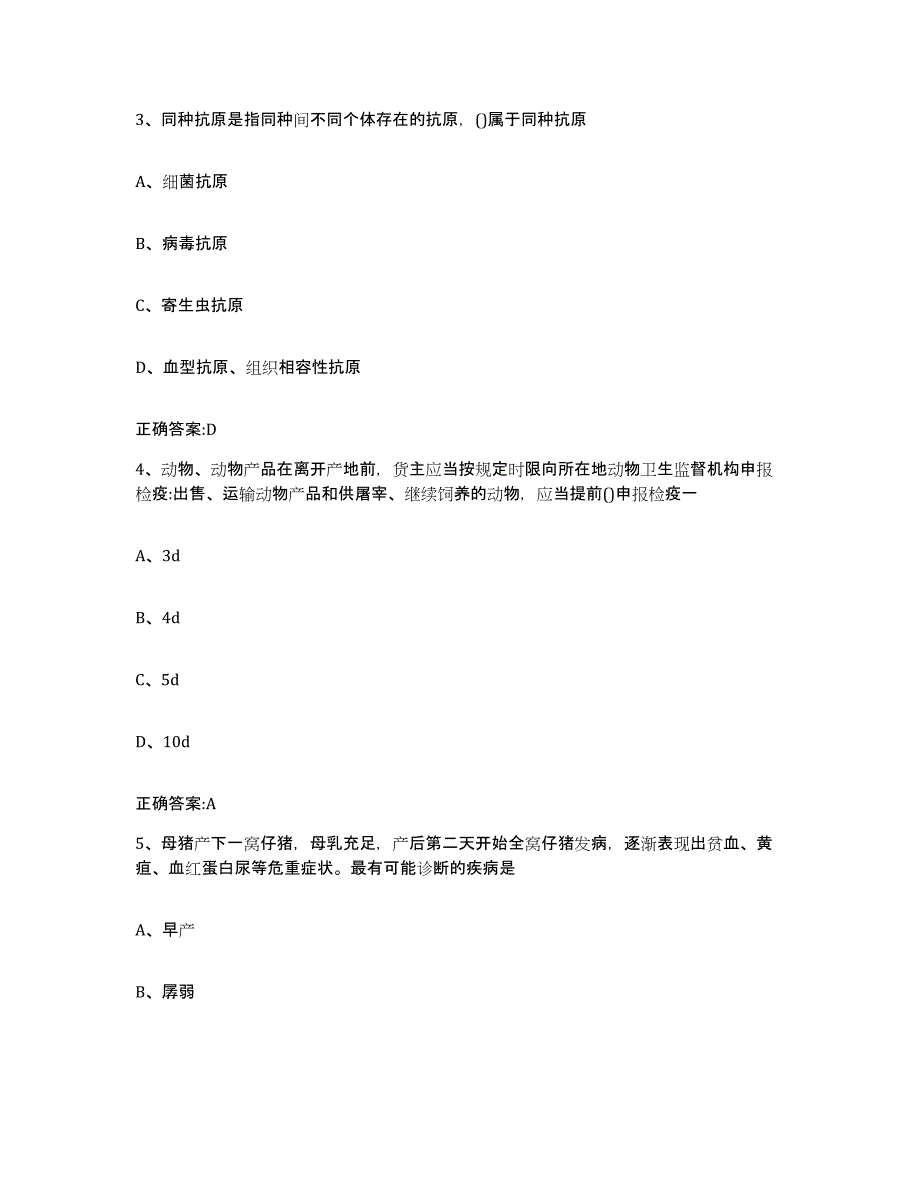 3、同种抗原是指同种间不同个体存在的抗原，()属于同种抗原

A、细菌抗原

B、病毒抗原

C、寄生虫抗原

D、血型抗原、组织相容性抗原

正确答案:D

4、动物、动物产品在离开产地前，货主应当按规定时限向所在地动物卫生监督机构申报检疫:出售、运输动物产品和供屠宰、继续饲养的动物，应当提前()申报检疫一

A、3d

B、4d

C、5d

D、10d

正确答案:A

5、母猪产下一窝仔猪，母乳充足，产后第二天开始全窝仔猪发病，逐渐表现出贫血、黄疸、血红蛋白尿等危重症状。最有可能诊断的疾病是

A、早产

B、孱弱